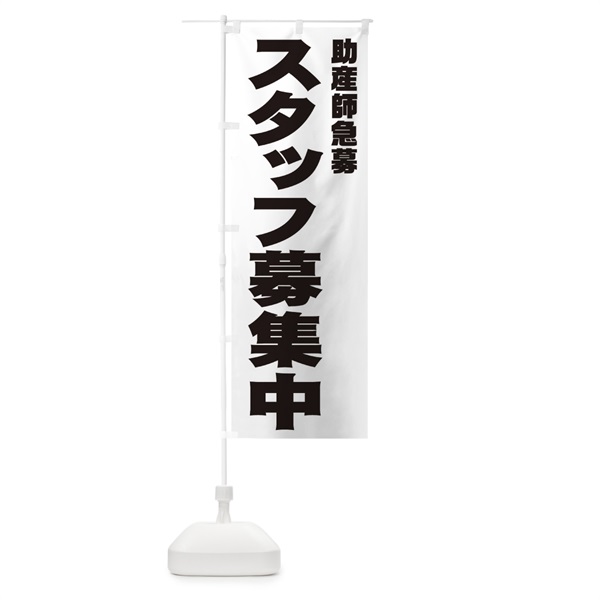 助産師急募

スタッフ募集中